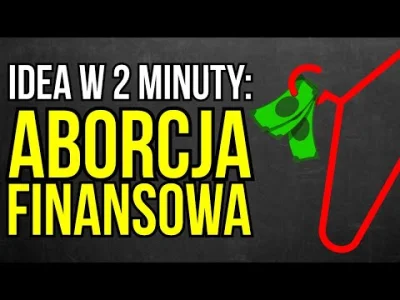 IDEA W 2 MINUTY:
ABORCJA
FINANSOWA